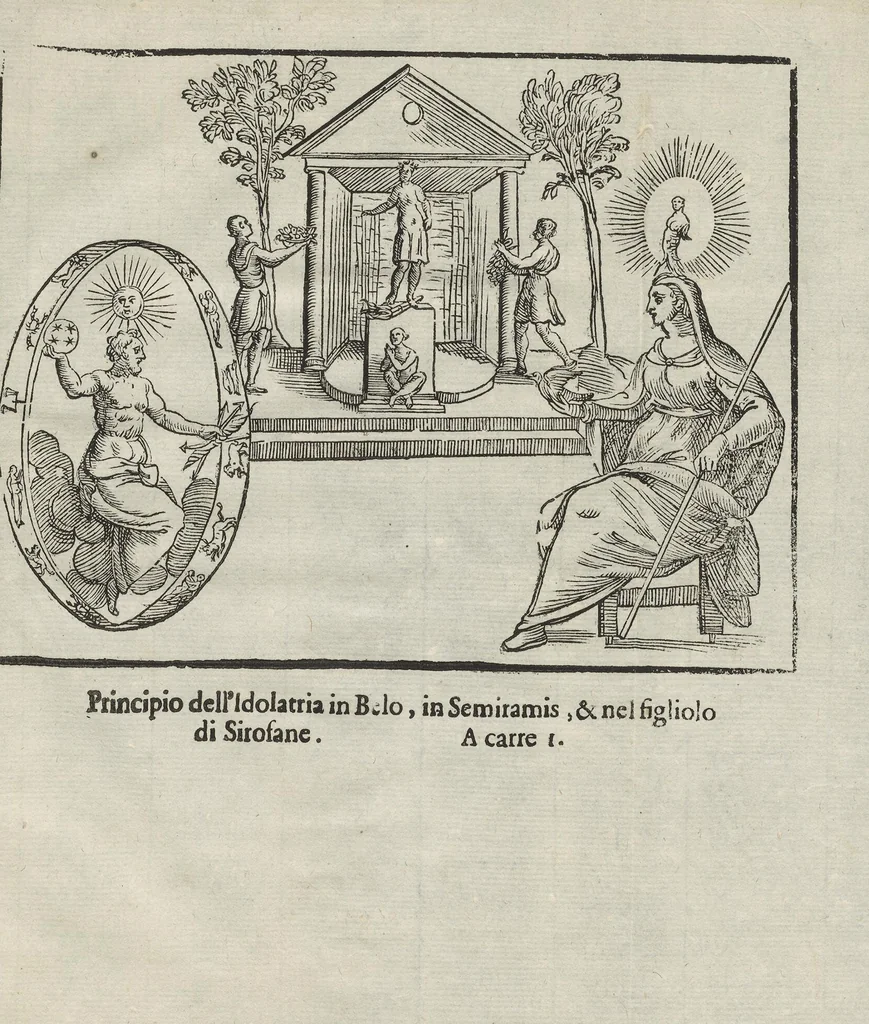 Principio dell'Idolatria in Belo, in Semiramis, & nel figliolo di Sirofane. A carre 1.